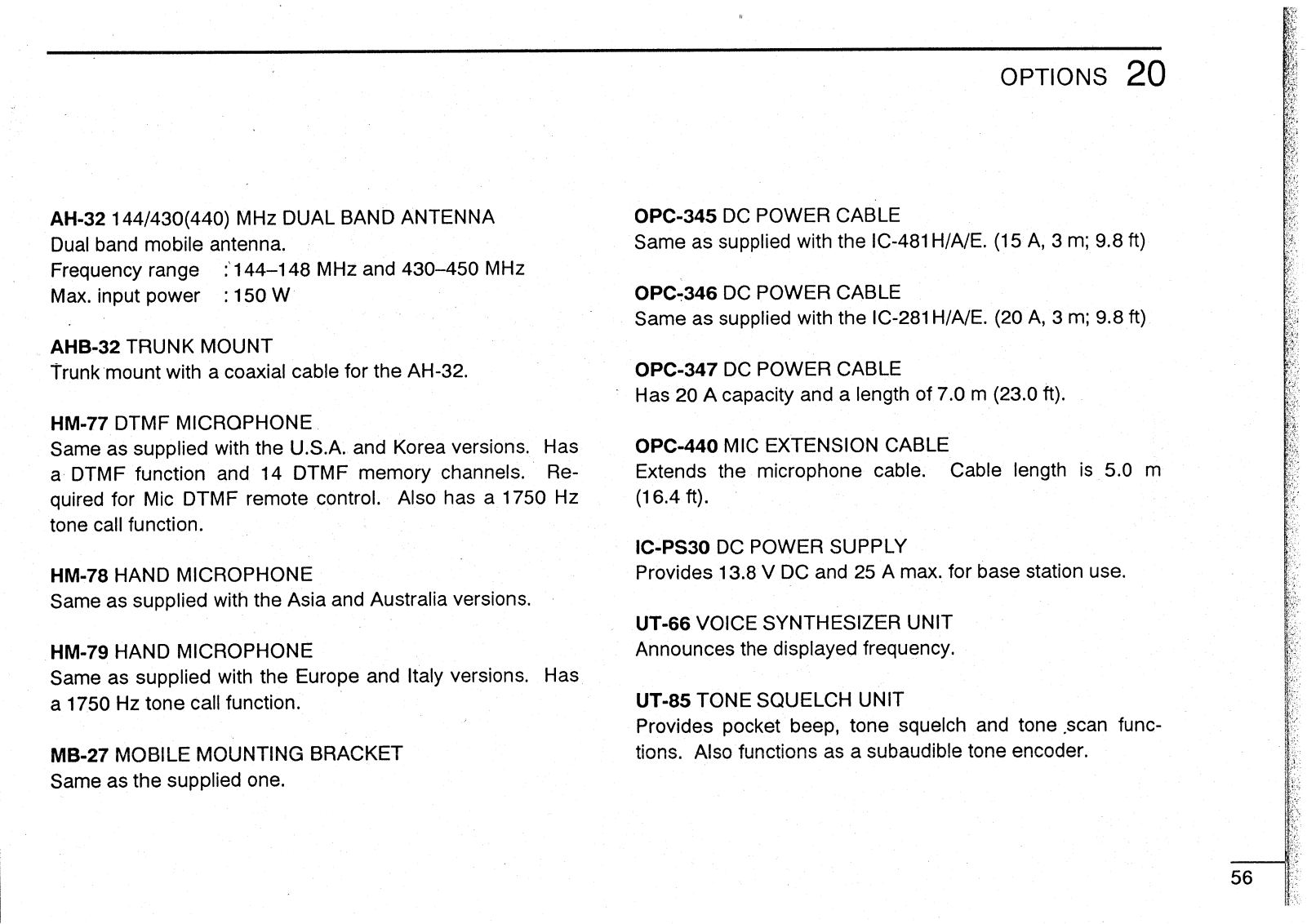 OPTIONS 20

AH-32 144/430(440) MHz DUAL BAND ANTENNA
Dual band mobile antenna.
Frequency range : 144–148 MHz and 430–450 MHz
Max. input power : 150 W

AHB-32 TRUNK MOUNT
Trunk mount with a coaxial cable for the AH-32.

HM-77 DTMF MICROPHONE
Same as supplied with the U.S.A. and Korea versions. Has a DTMF function and 14 DTMF memory channels. Required for Mic DTMF remote control. Also has a 1750 Hz tone call function.

HM-78 HAND MICROPHONE
Same as supplied with the Asia and Australia versions.

HM-79 HAND MICROPHONE
Same as supplied with the Europe and Italy versions. Has a 1750 Hz tone call function.

MB-27 MOBILE MOUNTING BRACKET
Same as the supplied one.

OPC-345 DC POWER CABLE
Same as supplied with the IC-481H/A/E. (15 A, 3 m; 9.8 ft)

OPC-346 DC POWER CABLE
Same as supplied with the IC-281H/A/E. (20 A, 3 m; 9.8 ft)

OPC-347 DC POWER CABLE
Has 20 A capacity and a length of 7.0 m (23.0 ft).

OPC-440 MIC EXTENSION CABLE
Extends the microphone cable. Cable length is 5.0 m (16.4 ft).

IC-PS30 DC POWER SUPPLY
Provides 13.8 V DC and 25 A max. for base station use.

UT-66 VOICE SYNTHESIZER UNIT
Announces the displayed frequency.

UT-85 TONE SQUELCH UNIT
Provides pocket beep, tone squelch and tone scan functions. Also functions as a subaudible tone encoder.

56